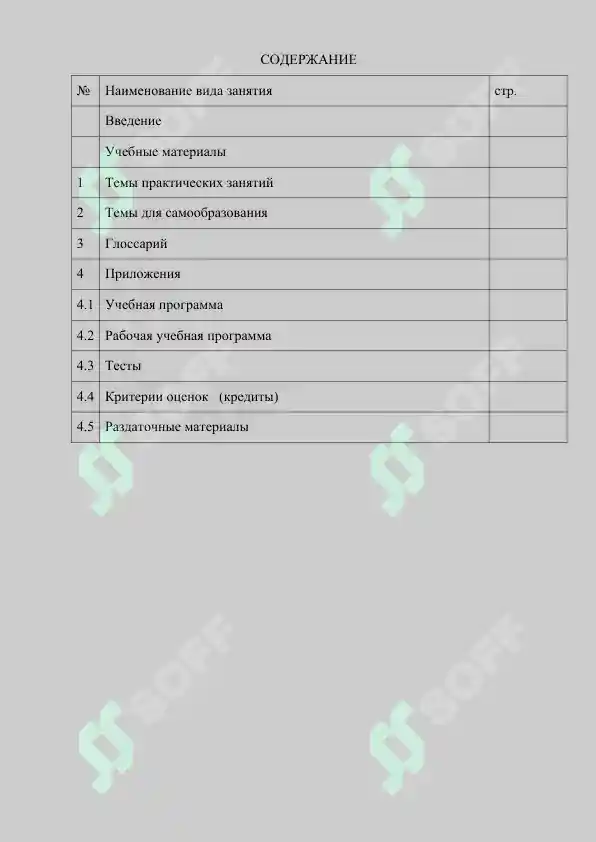 СОДЕРЖАНИЕ

| № | Наименование вида занятия | стр. |
|---|---|---|
| | Введение | |
| | Учебные материалы | |
| 1 | Темы практических занятий | |
| 2 | Темы для самообразования | |
| 3 | Глоссарий | |
| 4 | Приложения | |
| 4.1 | Учебная программа | |
| 4.2 | Рабочая учебная программа | |
| 4.3 | Тесты | |
| 4.4 | Критерии оценок (кредиты) | |
| 4.5 | Раздаточные материалы | |

SOFF SOFF SOFF SOFF SOFF SOFF